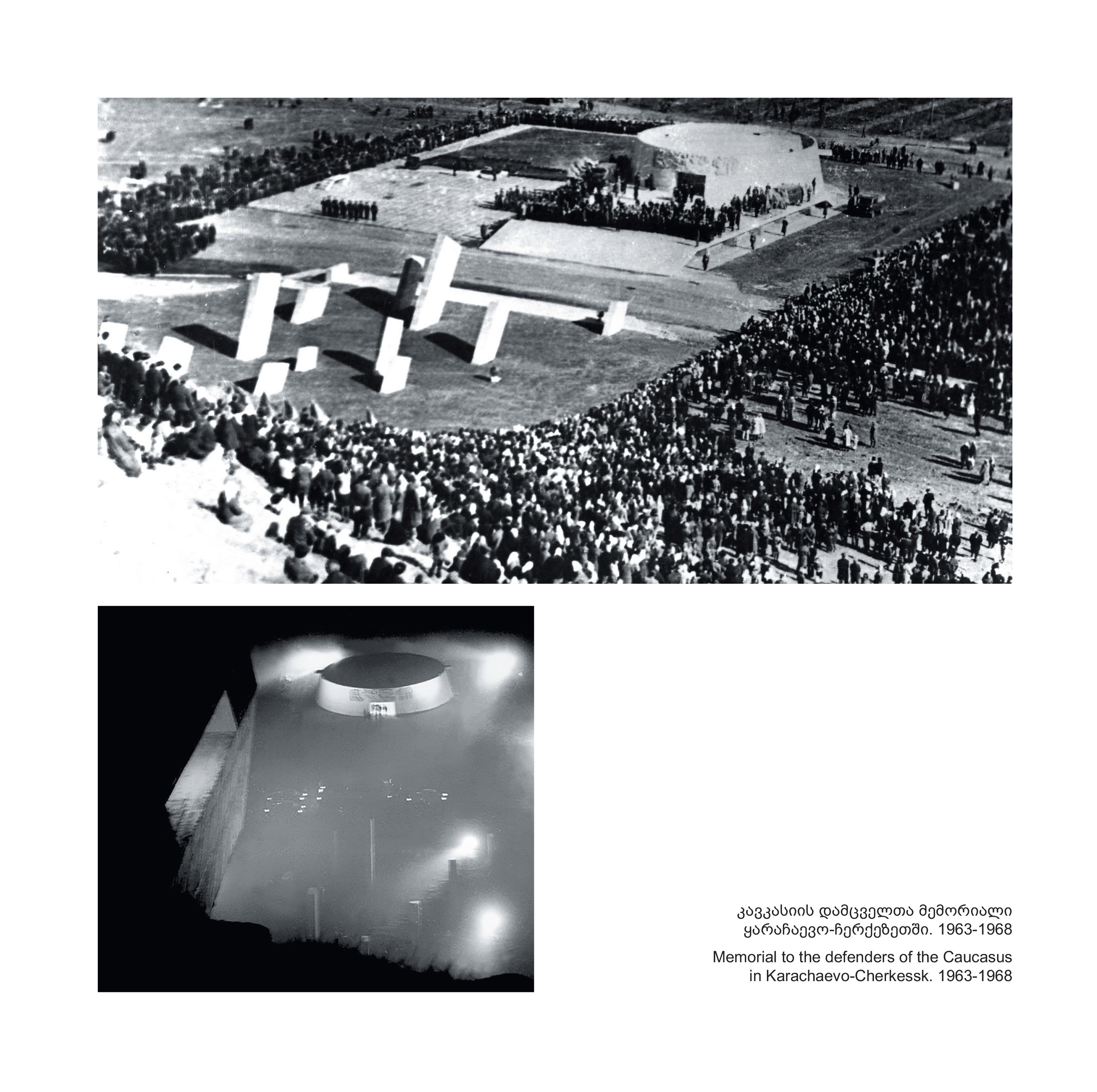 კავკასიის დამცველთა მემორიალი ყარაჩაევო-ჩერქეზეთში. 1963-1968

Memorial to the defenders of the Caucasus in Karachaevo-Cherkessk. 1963-1968